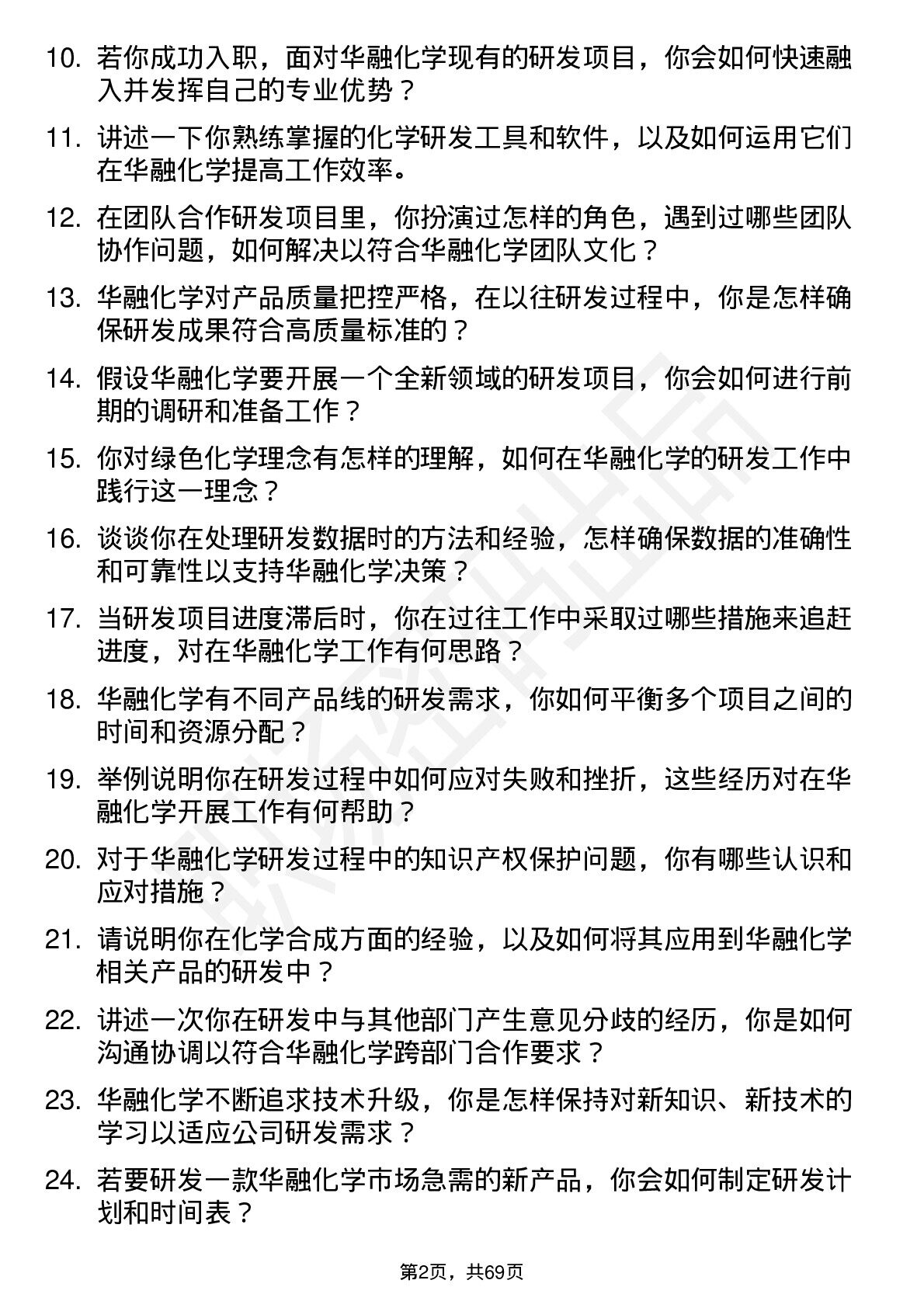 10. 若你成功入职，面对华融化学现有的研发项目，你会如何快速融入并发挥自己的专业优势？

11. 讲述一下你熟练掌握的化学研发工具和软件，以及如何运用它们在华融化学提高工作效率。

12. 在团队合作研发项目里，你扮演过怎样的角色，遇到过哪些团队协作问题，如何解决以符合华融化学团队文化？

13. 华融化学对产品质量把控严格，在以往研发过程中，你是怎样确保研发成果符合高质量标准的？

14. 假设华融化学要开展一个全新领域的研发项目，你会如何进行前期的调研和准备工作？

15. 你对绿色化学理念有怎样的理解，如何在华融化学的研发工作中践行这一理念？

16. 谈谈你在处理研发数据时的方法和经验，怎样确保数据的准确性和可靠性以支持华融化学决策？

17. 当研发项目进度滞后时，你在过往工作中采取过哪些措施来追赶进度，对在华融化学工作有何思路？

18. 华融化学有不同产品线的研发需求，你如何平衡多个项目之间的时间和资源分配？

19. 举例说明你在研发过程中如何应对失败和挫折，这些经历对在华融化学开展工作有何帮助？

20. 对于华融化学研发过程中的知识产权保护问题，你有哪些认识和应对措施？

21. 请说明你在化学合成方面的经验，以及如何将其应用到华融化学相关产品的研发中？

22. 讲述一次你在研发中与其他部门产生意见分歧的经历，你是如何沟通协调以符合华融化学跨部门合作要求？

23. 华融化学不断追求技术升级，你是怎样保持对新知识、新技术的学习以适应公司研发需求？

24. 若要研发一款华融化学市场急需的新产品，你会如何制定研发计划和时间表？

第2页，共69页